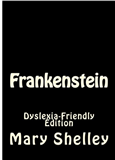 Frankenstein

Dyslexia-Friendly Edition

Mary Shelley